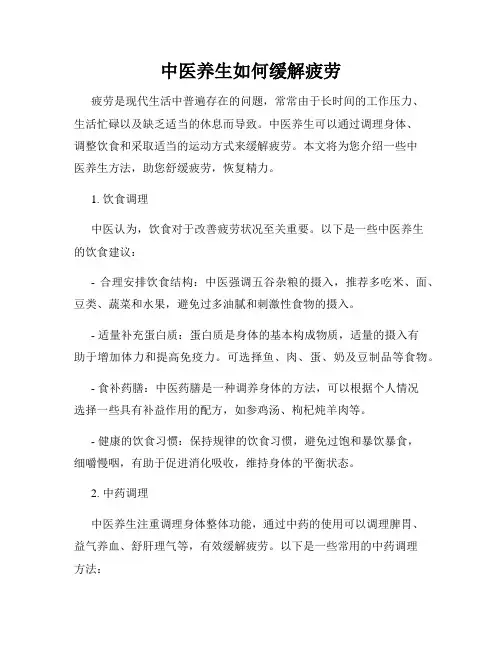 中医养生如何缓解疲劳

疲劳是现代生活中普遍存在的问题，常常由于长时间的工作压力、生活忙碌以及缺乏适当的休息而导致。中医养生可以通过调理身体、调整饮食和采取适当的运动方式来缓解疲劳。本文将为您介绍一些中医养生方法，助您舒缓疲劳，恢复精力。

1. 饮食调理

中医认为，饮食对于改善疲劳状况至关重要。以下是一些中医养生的饮食建议：

- 合理安排饮食结构：中医强调五谷杂粮的摄入，推荐多吃米、面、豆类、蔬菜和水果，避免过多油腻和刺激性食物的摄入。

- 适量补充蛋白质：蛋白质是身体的基本构成物质，适量的摄入有助于增加体力和提高免疫力。可选择鱼、肉、蛋、奶及豆制品等食物。

- 食补药膳：中医药膳是一种调养身体的方法，可以根据个人情况选择一些具有补益作用的配方，如参鸡汤、枸杞炖羊肉等。

- 健康的饮食习惯：保持规律的饮食习惯，避免过饱和暴饮暴食，细嚼慢咽，有助于促进消化吸收，维持身体的平衡状态。

2. 中药调理

中医养生注重调理身体整体功能，通过中药的使用可以调理脾胃、益气养血、舒肝理气等，有效缓解疲劳。以下是一些常用的中药调理方法：